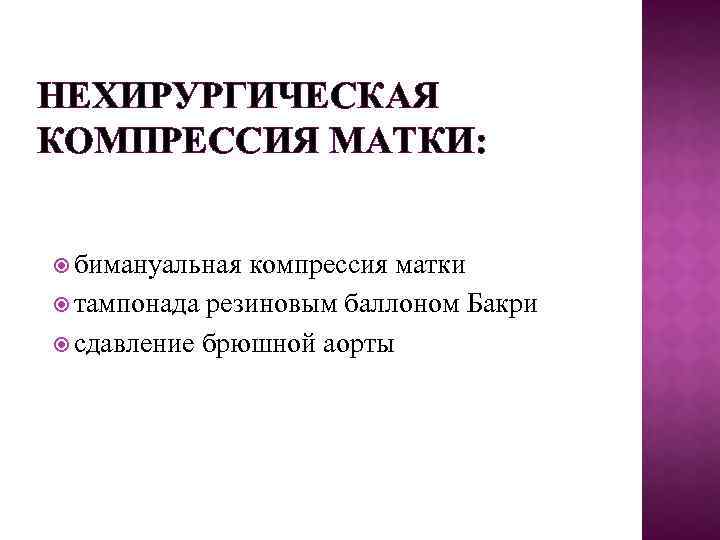 НЕХИРУРГИЧЕСКАЯ КОМПРЕССИЯ МАТКИ:

бимануальная компрессия матки
тампонада резиновым баллоном Бакри
сдавление брюшной аорты